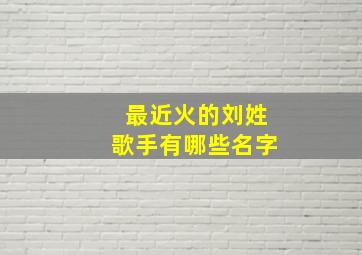 最近火的刘姓
歌手有哪些名字